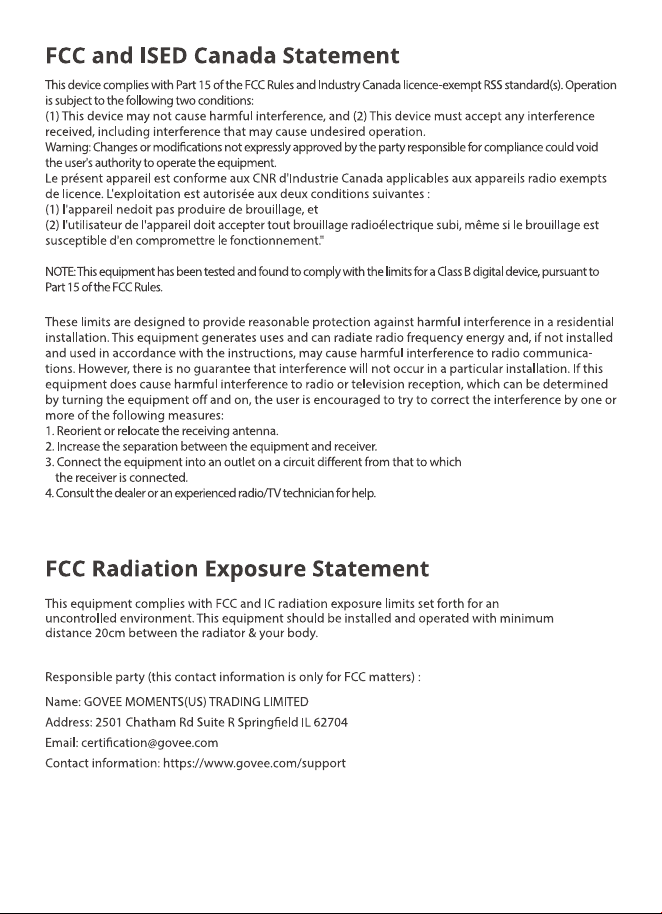 FCC and ISED Canada Statement

This device complies with Part 15 of the FCC Rules and Industry Canada licence-exempt RSS standard(s). Operation is subject to the following two conditions:
(1) This device may not cause harmful interference, and (2) This device must accept any interference received, including interference that may cause undesired operation.
Warning: Changes or modifications not expressly approved by the party responsible for compliance could void the user's authority to operate the equipment.
Le présent appareil est conforme aux CNR d'Industrie Canada applicables aux appareils radio exempts de licence. L'exploitation est autorisée aux deux conditions suivantes :
(1) l'appareil nedoit pas produire de brouillage, et
(2) l'utilisateur de l'appareil doit accepter tout brouillage radioélectrique subi, même si le brouillage est susceptible d'en compromettre le fonctionnement."

NOTE: This equipment has been tested and found to comply with the limits for a Class B digital device, pursuant to Part 15 of the FCC Rules.

These limits are designed to provide reasonable protection against harmful interference in a residential installation. This equipment generates uses and can radiate radio frequency energy and, if not installed and used in accordance with the instructions, may cause harmful interference to radio communications. However, there is no guarantee that interference will not occur in a particular installation. If this equipment does cause harmful interference to radio or television reception, which can be determined by turning the equipment off and on, the user is encouraged to try to correct the interference by one or more of the following measures:
1. Reorient or relocate the receiving antenna.
2. Increase the separation between the equipment and receiver.
3. Connect the equipment into an outlet on a circuit different from that to which the receiver is connected.
4. Consult the dealer or an experienced radio/TV technician for help.

FCC Radiation Exposure Statement

This equipment complies with FCC and IC radiation exposure limits set forth for an uncontrolled environment. This equipment should be installed and operated with minimum distance 20cm between the radiator & your body.

Responsible party (this contact information is only for FCC matters) :

Name: GOVEE MOMENTS(US) TRADING LIMITED

Address: 2501 Chatham Rd Suite R Springfield IL 62704

Email: certification@govee.com

Contact information: https://www.govee.com/support